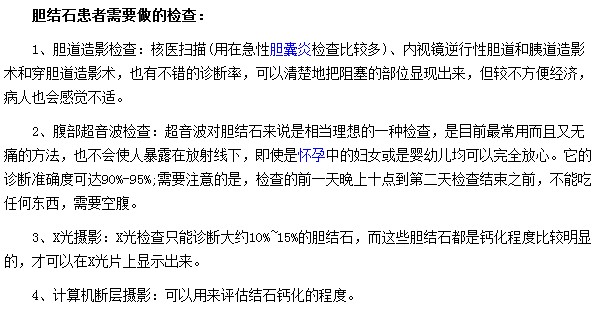 胆结石患者需要做的检查：

1、胆道造影检查：核医扫描(用在急性胆囊炎检查比较多)、内视镜逆行性胆道和胰道造影术和穿胆道造影术，也有不错的诊断率，可以清楚地把阻塞的部位显现出来，但较不方便经济，病人也会感觉不适。

2、腹部超音波检查：超音波对胆结石来说是相当理想的一种检查，是目前最常用而且又无痛的方法，也不会使人暴露在放射线下，即使是怀孕中的妇女或是婴幼儿均可以完全放心。它的诊断准确度可达90%-95%;需要注意的是，检查的前一天晚上十点到第二天检查结束之前，不能吃任何东西，需要空腹。

3、X光摄影：X光检查只能诊断大约10%~15%的胆结石，而这些胆结石都是钙化程度比较明显的，才可以在X光片上显示出来。

4、计算机断层摄影：可以用来评估结石钙化的程度。